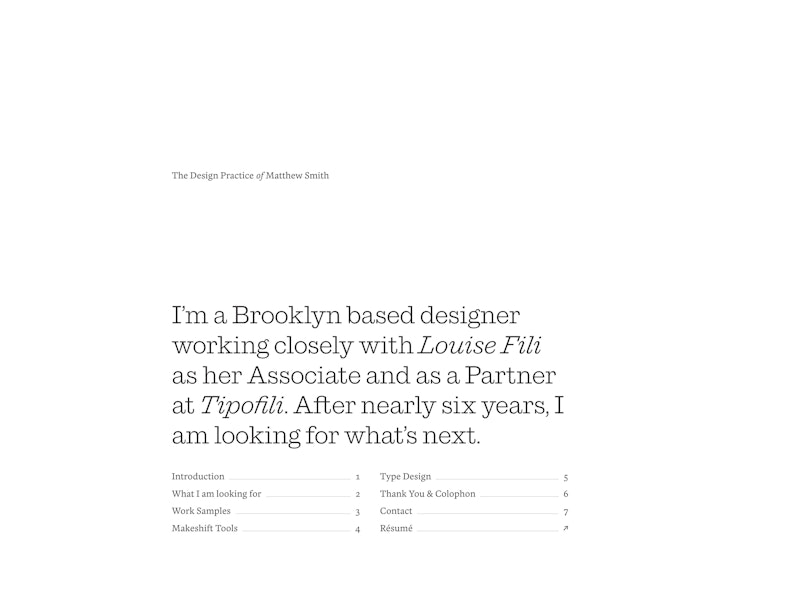 The Design Practice of Matthew Smith

I'm a Brooklyn based designer working closely with Louise Fili as her Associate and as a Partner at Tipofili. After nearly six years, I am looking for what's next.

Introduction 1
What I am looking for 2
Work Samples 3
Makeshift Tools 4

Type Design 5
Thank You & Colophon 6
Contact 7
Résumé ↗